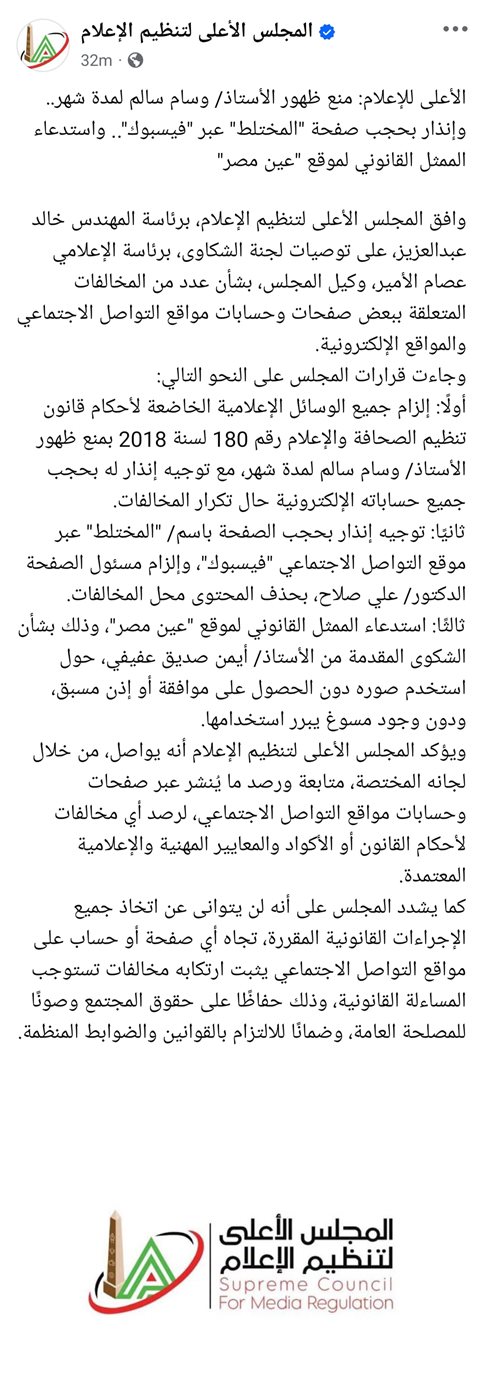 المجلس الأعلى لتنظيم الإعلام
32m ·

الأعلى للإعلام: منع ظهور الأستاذ/ وسام سالم لمدة شهر.. وإنذار بحجب صفحة "المختلط" عبر "فيسبوك".. واستدعاء الممثل القانوني لموقع "عين مصر"

وافق المجلس الأعلى لتنظيم الإعلام، برئاسة المهندس خالد عبدالعزيز، على توصيات لجنة الشكاوى، برئاسة الإعلامي عصام الأمير، وكيل المجلس، بشأن عدد من المخالفات المتعلقة ببعض صفحات وحسابات مواقع التواصل الاجتماعي والمواقع الإلكترونية.
وجاءت قرارات المجلس على النحو التالي:
أولًا: إلزام جميع الوسائل الإعلامية الخاضعة لأحكام قانون تنظيم الصحافة والإعلام رقم 180 لسنة 2018 بمنع ظهور الأستاذ/ وسام سالم لمدة شهر، مع توجيه إنذار له بحجب جميع حساباته الإلكترونية حال تكرار المخالفات.
ثانيًا: توجيه إنذار بحجب الصفحة باسم/ "المختلط" عبر موقع التواصل الاجتماعي "فيسبوك"، وإلزام مسئول الصفحة الدكتور/ علي صلاح، بحذف المحتوى محل المخالفات.
ثالثًا: استدعاء الممثل القانوني لموقع "عين مصر"، وذلك بشأن الشكوى المقدمة من الأستاذ/ أيمن صديق عفيفي، حول استخدم صوره دون الحصول على موافقة أو إذن مسبق، ودون وجود مسوغ يبرر استخدامها.
ويؤكد المجلس الأعلى لتنظيم الإعلام أنه يواصل، من خلال لجانه المختصة، متابعة ورصد ما يُنشر عبر صفحات وحسابات مواقع التواصل الاجتماعي، لرصد أي مخالفات لأحكام القانون أو الأكواد والمعايير المهنية والإعلامية المعتمدة.
كما يشدد المجلس على أنه لن يتوانى عن اتخاذ جميع الإجراءات القانونية المقررة، تجاه أي صفحة أو حساب على مواقع التواصل الاجتماعي يثبت ارتكابه مخالفات تستوجب المساءلة القانونية، وذلك حفاظًا على حقوق المجتمع وصونًا للمصلحة العامة، وضمانًا للالتزام بالقوانين والضوابط المنظمة.

المجلس الأعلى لتنظيم الإعلام
Supreme Council For Media Regulation